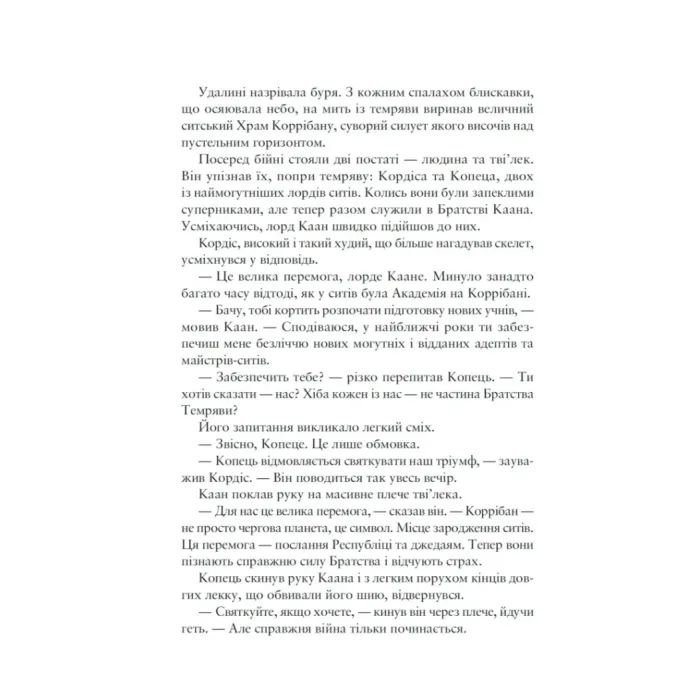 Удалині назрівала буря. З кожним спалахом блискавки, що осяювала небо, на мить із темряви виринав величний ситський Храм Коррібану, суворий силует якого височів над пустельним горизонтом.

Посеред бійні стояли дві постаті — людина та тві'лек. Він упізнав їх, попри темряву: Кордіса та Копеца, двох із наймогутніших лордів ситів. Колись вони були запеклими суперниками, але тепер разом служили в Братстві Каана. Усміхаючись, лорд Каан швидко підійшов до них.

Кордіс, високий і такий худий, що більше нагадував скелет, усміхнувся у відповідь.

— Це велика перемога, лорде Каане. Минуло занадто багато часу відтоді, як у ситів була Академія на Коррібані.

— Бачу, тобі кортить розпочати підготовку нових учнів, — мовив Каан. — Сподіваюся, у найближчі роки ти забезпечиш мене безліччю нових могутніх і відданих адептів та майстрів-ситів.

— Забезпечить тебе? — різко перепитав Копець. — Ти хотів сказати — нас? Хіба кожен із нас — не частина Братства Темряви?

Його запитання викликало легкий сміх.

— Звісно, Копеце. Це лише обмовка.

— Копець відмовляється святкувати наш тріумф, — зауважив Кордіс. — Він поводиться так увесь вечір.

Каан поклав руку на масивне плече тві'лека.

— Для нас це велика перемога, — сказав він. — Коррібан — не просто чергова планета, це символ. Місце зародження ситів. Ця перемога — послання Республіці та джедаям. Тепер вони пізнають справжню силу Братства і відчують страх.

Копець скинув руку Каана і з легким порухом кінців довгих лекку, що обвивали його шию, відвернувся.

— Святкуйте, якщо хочете, — кинув він через плече, йдучи геть. — Але справжня війна тільки починається.